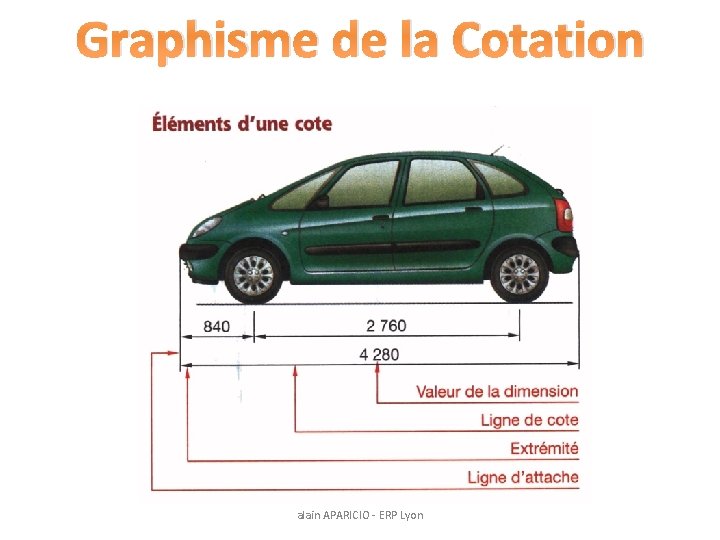 Graphisme de la Cotation

Éléments d'une cote

840

2 760

4 280

Valeur de la dimension

Ligne de cote

Extrémité

Ligne d'attache

alain APARICIO - ERP Lyon